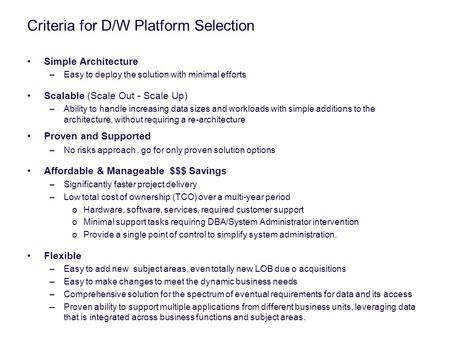 Criteria for D/W Platform Selection

• Simple Architecture
  – Easy to deploy the solution with minimal efforts

• Scalable (Scale Out - Scale Up)
  – Ability to handle increasing data sizes and workloads with simple additions to the architecture, without requiring a re-architecture

• Proven and Supported
  – No risks approach , go for only proven solution options

• Affordable & Manageable $$$ Savings
  – Significantly faster project delivery
  – Low total cost of ownership (TCO) over a multi-year period
    o Hardware, software, services, required customer support
    o Minimal support tasks requiring DBA/System Administrator intervention
    o Provide a single point of control to simplify system administration.

• Flexible
  – Easy to add new subject areas, even totally new LOB due o acquisitions
  – Easy to make changes to meet the dynamic business needs
  – Comprehensive solution for the spectrum of eventual requirements for data and its access
  – Proven ability to support multiple applications from different business units, leveraging data that is integrated across business functions and subject areas.